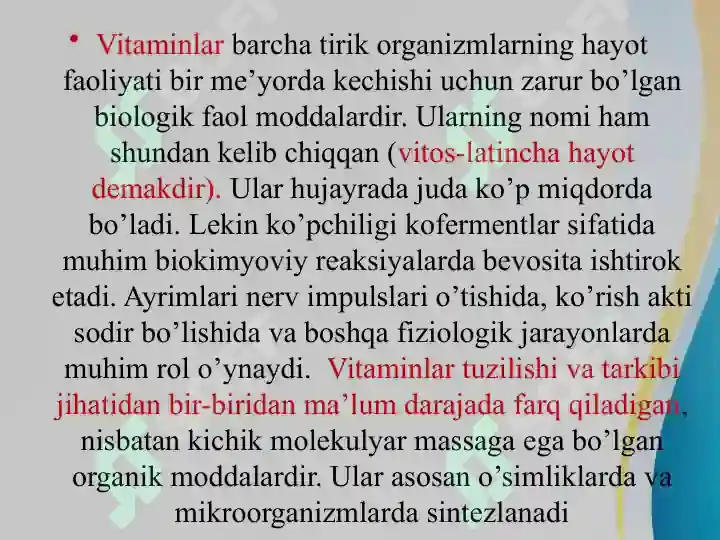 • Vitaminlar barcha tirik organizmlarning hayot faoliyati bir me’yorda kechishi uchun zarur bo’lgan biologik faol moddalardir. Ularning nomi ham shundan kelib chiqqan (vitos-latincha hayot demakdir). Ular hujayrada juda ko’p miqdorda bo’ladi. Lekin ko’pchiligi kofermentlar sifatida muhim biokimyoviy reaksiyalarda bevosita ishtirok etadi. Ayrimlari nerv impulslari o’tishida, ko’rish akti sodir bo’lishida va boshqa fiziologik jarayonlarda muhim rol o’ynaydi. Vitaminlar tuzilishi va tarkibi jihatidan bir-biridan ma’lum darajada farq qiladigan, nisbatan kichik molekulyar massaga ega bo’lgan organik moddalardir. Ular asosan o’simliklarda va mikroorganizmlarda sintezlanadi